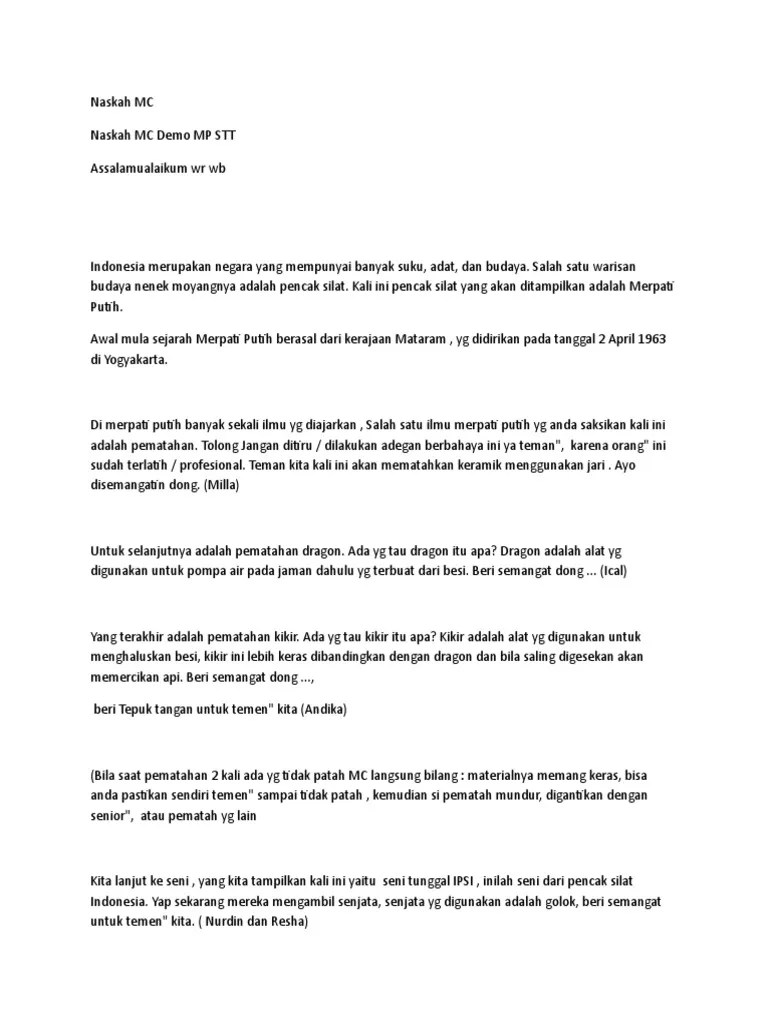 Naskah MC

Naskah MC Demo MP STT

Assalamualaikum wr wb

Indonesia merupakan negara yang mempunyai banyak suku, adat, dan budaya. Salah satu warisan budaya nenek moyangnya adalah pencak silat. Kali ini pencak silat yang akan ditampilkan adalah Merpati Putih.

Awal mula sejarah Merpati Putih berasal dari kerajaan Mataram , yg didirikan pada tanggal 2 April 1963 di Yogyakarta.

Di merpati putih banyak sekali ilmu yg diajarkan , Salah satu ilmu merpati putih yg anda saksikan kali ini adalah pematahan. Tolong Jangan ditiru / dilakukan adegan berbahaya ini ya teman", karena orang" ini sudah terlatih / profesional. Teman kita kali ini akan mematahkan keramik menggunakan jari . Ayo disemangatin dong. (Milla)

Untuk selanjutnya adalah pematahan dragon. Ada yg tau dragon itu apa? Dragon adalah alat yg digunakan untuk pompa air pada jaman dahulu yg terbuat dari besi. Beri semangat dong ... (Ical)

Yang terakhir adalah pematahan kikir. Ada yg tau kikir itu apa? Kikir adalah alat yg digunakan untuk menghaluskan besi, kikir ini lebih keras dibandingkan dengan dragon dan bila saling digesekan akan memercikan api. Beri semangat dong ...,

beri Tepuk tangan untuk temen" kita (Andika)

(Bila saat pematahan 2 kali ada yg tidak patah MC langsung bilang : materialnya memang keras, bisa anda pastikan sendiri temen" sampai tidak patah , kemudian si pematah mundur, digantikan dengan senior", atau pematah yg lain

Kita lanjut ke seni , yang kita tampilkan kali ini yaitu seni tunggal IPSI , inilah seni dari pencak silat Indonesia. Yap sekarang mereka mengambil senjata, senjata yg digunakan adalah golok, beri semangat untuk temen" kita. ( Nurdin dan Resha)